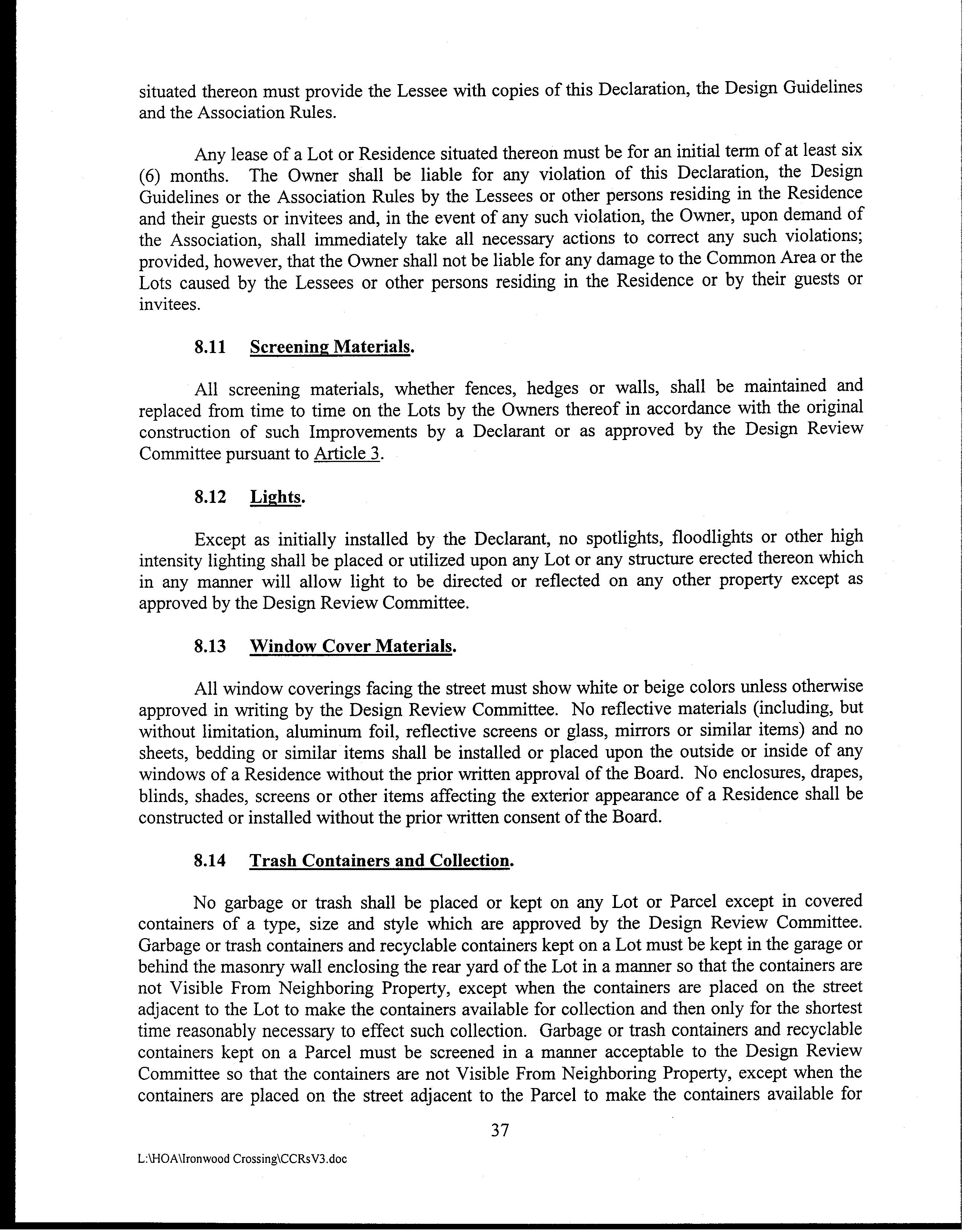 situated thereon must provide the Lessee with copies of this Declaration, the Design Guidelines and the Association Rules.

Any lease of a Lot or Residence situated thereon must be for an initial term of at least six (6) months. The Owner shall be liable for any violation of this Declaration, the Design Guidelines or the Association Rules by the Lessees or other persons residing in the Residence and their guests or invitees and, in the event of any such violation, the Owner, upon demand of the Association, shall immediately take all necessary actions to correct any such violations; provided, however, that the Owner shall not be liable for any damage to the Common Area or the Lots caused by the Lessees or other persons residing in the Residence or by their guests or invitees.

8.11 Screening Materials.

All screening materials, whether fences, hedges or walls, shall be maintained and replaced from time to time on the Lots by the Owners thereof in accordance with the original construction of such Improvements by a Declarant or as approved by the Design Review Committee pursuant to Article 3.

8.12 Lights.

Except as initially installed by the Declarant, no spotlights, floodlights or other high intensity lighting shall be placed or utilized upon any Lot or any structure erected thereon which in any manner will allow light to be directed or reflected on any other property except as approved by the Design Review Committee.

8.13 Window Cover Materials.

All window coverings facing the street must show white or beige colors unless otherwise approved in writing by the Design Review Committee. No reflective materials (including, but without limitation, aluminum foil, reflective screens or glass, mirrors or similar items) and no sheets, bedding or similar items shall be installed or placed upon the outside or inside of any windows of a Residence without the prior written approval of the Board. No enclosures, drapes, blinds, shades, screens or other items affecting the exterior appearance of a Residence shall be constructed or installed without the prior written consent of the Board.

8.14 Trash Containers and Collection.

No garbage or trash shall be placed or kept on any Lot or Parcel except in covered containers of a type, size and style which are approved by the Design Review Committee. Garbage or trash containers and recyclable containers kept on a Lot must be kept in the garage or behind the masonry wall enclosing the rear yard of the Lot in a manner so that the containers are not Visible From Neighboring Property, except when the containers are placed on the street adjacent to the Lot to make the containers available for collection and then only for the shortest time reasonably necessary to effect such collection. Garbage or trash containers and recyclable containers kept on a Parcel must be screened in a manner acceptable to the Design Review Committee so that the containers are not Visible From Neighboring Property, except when the containers are placed on the street adjacent to the Parcel to make the containers available for

37

L:\HOA\Ironwood Crossing\CCRsV3.doc